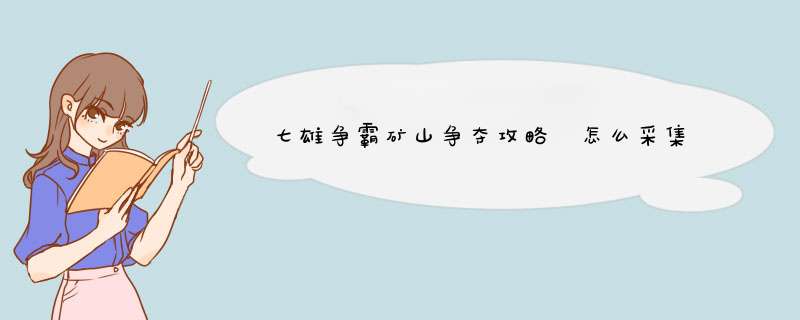 七雄争霸矿山争夺攻略 怎么采集